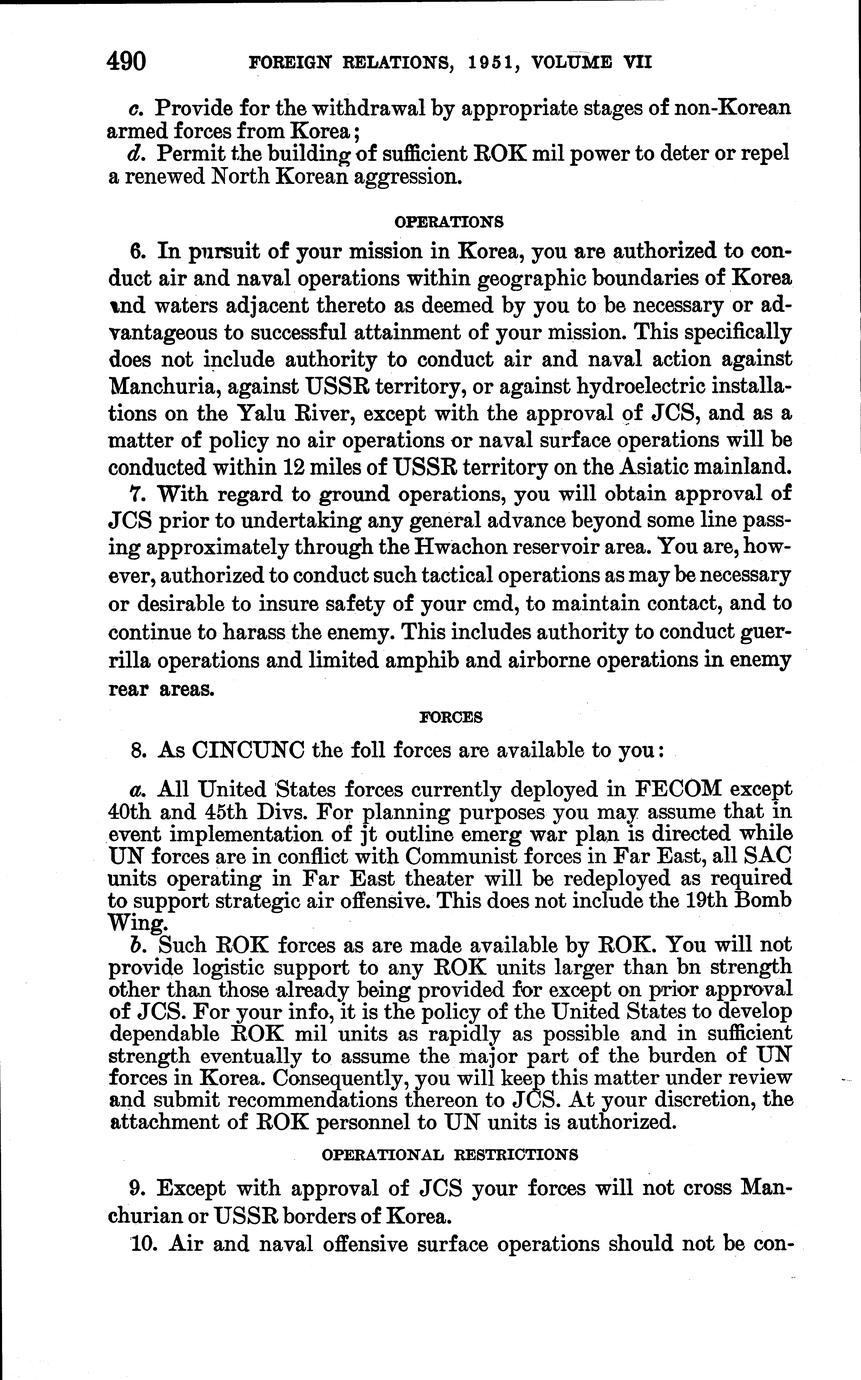 490 FOREIGN RELATIONS, 1951, VOLUME VII

c. Provide for the withdrawal by appropriate stages of non-Korean armed forces from Korea;
d. Permit the building of sufficient ROK mil power to deter or repel a renewed North Korean aggression.

OPERATIONS

6. In pursuit of your mission in Korea, you are authorized to conduct air and naval operations within geographic boundaries of Korea and waters adjacent thereto as deemed by you to be necessary or advantageous to successful attainment of your mission. This specifically does not include authority to conduct air and naval action against Manchuria, against USSR territory, or against hydroelectric installations on the Yalu River, except with the approval of JCS, and as a matter of policy no air operations or naval surface operations will be conducted within 12 miles of USSR territory on the Asiatic mainland.

7. With regard to ground operations, you will obtain approval of JCS prior to undertaking any general advance beyond some line passing approximately through the Hwachon reservoir area. You are, however, authorized to conduct such tactical operations as may be necessary or desirable to insure safety of your cmd, to maintain contact, and to continue to harass the enemy. This includes authority to conduct guerrilla operations and limited amphib and airborne operations in enemy rear areas.

FORCES

8. As CINCUNC the foll forces are available to you:

a. All United States forces currently deployed in FECOM except 40th and 45th Divs. For planning purposes you may assume that in event implementation of jt outline emerg war plan is directed while UN forces are in conflict with Communist forces in Far East, all SAC units operating in Far East theater will be redeployed as required to support strategic air offensive. This does not include the 19th Bomb Wing.
b. Such ROK forces as are made available by ROK. You will not provide logistic support to any ROK units larger than bn strength other than those already being provided for except on prior approval of JCS. For your info, it is the policy of the United States to develop dependable ROK mil units as rapidly as possible and in sufficient strength eventually to assume the major part of the burden of UN forces in Korea. Consequently, you will keep this matter under review and submit recommendations thereon to JCS. At your discretion, the attachment of ROK personnel to UN units is authorized.

OPERATIONAL RESTRICTIONS

9. Except with approval of JCS your forces will not cross Manchurian or USSR borders of Korea.

10. Air and naval offensive surface operations should not be con-